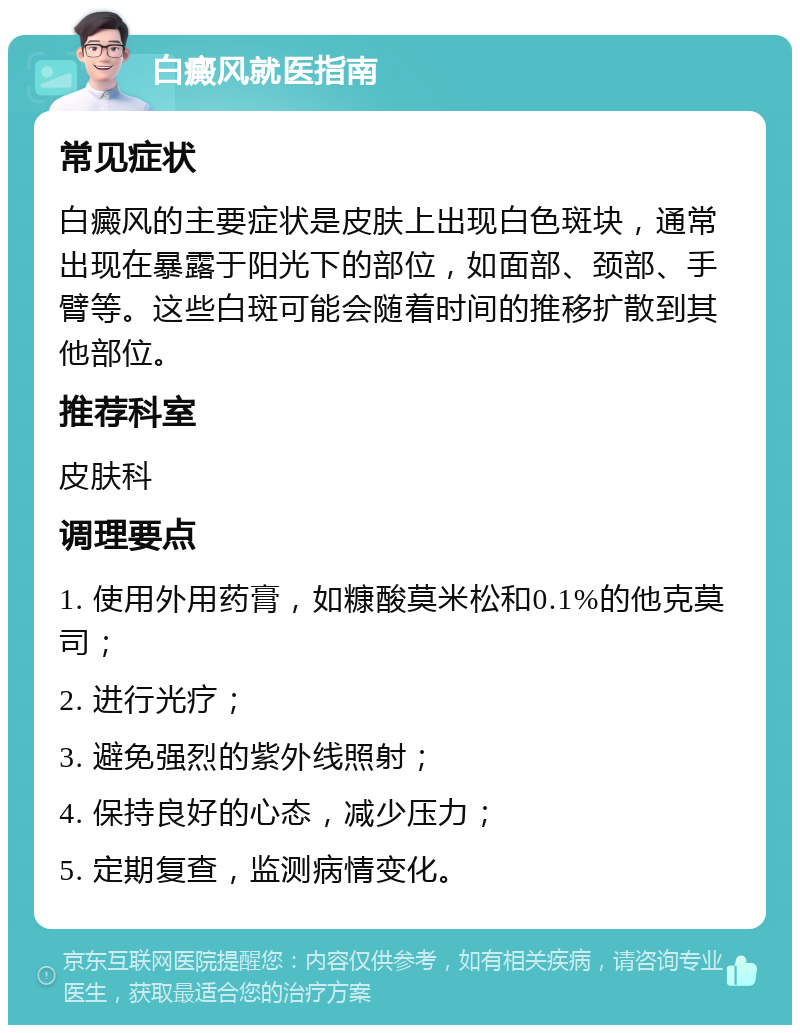 白癜风就医指南

常见症状

白癜风的主要症状是皮肤上出现白色斑块，通常出现在暴露于阳光下的部位，如面部、颈部、手臂等。这些白斑可能会随着时间的推移扩散到其他部位。

推荐科室

皮肤科

调理要点

1. 使用外用药膏，如糠酸莫米松和0.1%的他克莫司；

2. 进行光疗；

3. 避免强烈的紫外线照射；

4. 保持良好的心态，减少压力；

5. 定期复查，监测病情变化。

京东互联网医院提醒您：内容仅供参考，如有相关疾病，请咨询专业医生，获取最适合您的治疗方案